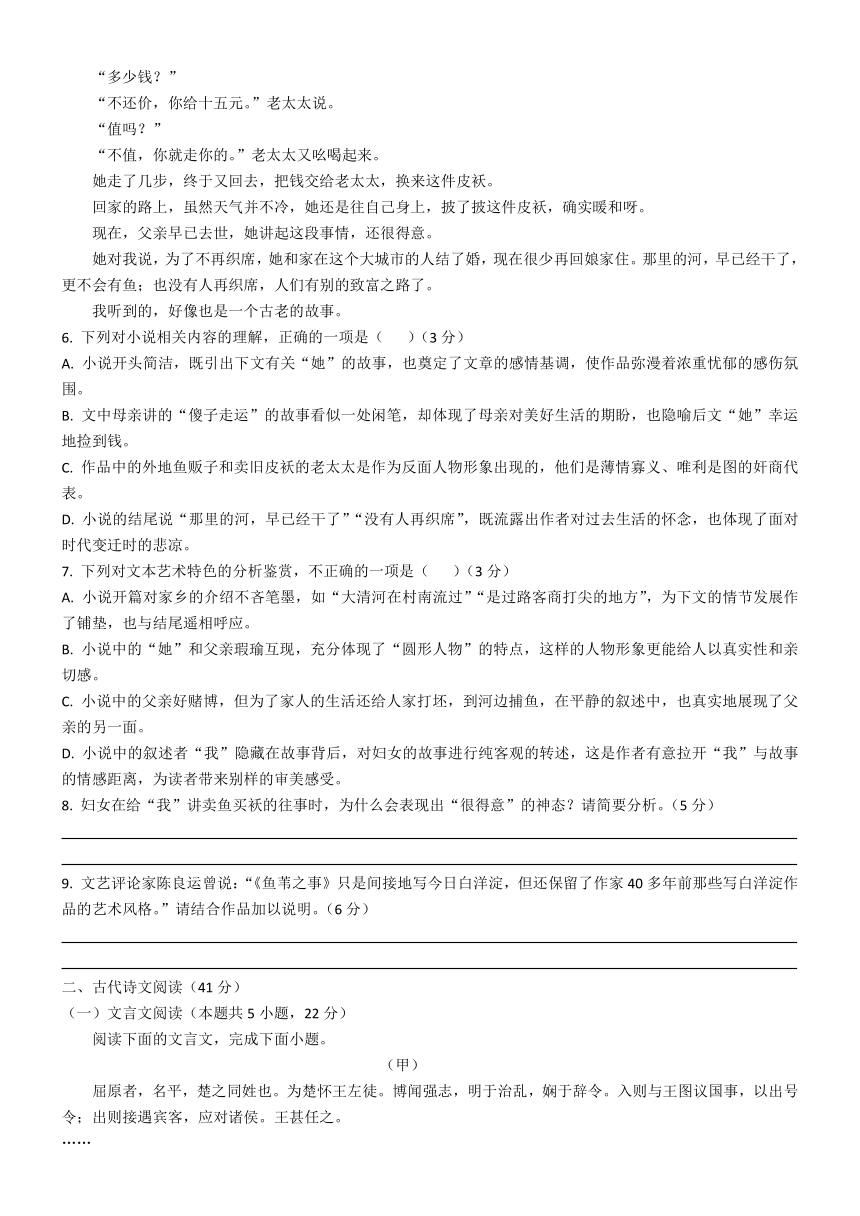 “多少钱？”

“不还价，你给十五元。”老太太说。

“值吗？”

“不值，你就走你的。”老太太又吆喝起来。

她走了几步，终于又回去，把钱交给老太太，换来这件皮袄。

回家的路上，虽然天气并不冷，她还是往自己身上，披了披这件皮袄，确实暖和呀。

现在，父亲早已去世，她讲起这段事情，还很得意。

她对我说，为了不再织席，她和家在这个大城市的人结了婚，现在很少再回娘家住。那里的河，早已经干了，更不会有鱼；也没有人再织席，人们有别的致富之路了。

我听到的，好像也是一个古老的故事。

6. 下列对小说相关内容的理解，正确的一项是（　　）（3 分）

A. 小说开头简洁，既引出下文有关“她”的故事，也奠定了文章的感情基调，使作品弥漫着浓重忧郁的感伤氛围。

B. 文中母亲讲的“傻子走运”的故事看似一处闲笔，却体现了母亲对美好生活的期盼，也隐喻后文“她”幸运地捡到钱。

C. 作品中的外地鱼贩子和卖旧皮袄的老太太是作为反面人物形象出现的，他们是薄情寡义、唯利是图的奸商代表。

D. 小说的结尾说“那里的河，早已经干了”“没有人再织席”，既流露出作者对过去生活的怀念，也体现了面对时代变迁时的悲凉。

7. 下列对文本艺术特色的分析鉴赏，不正确的一项是（　　）（3 分）

A. 小说开篇对家乡的介绍不吝笔墨，如“大清河在村南流过”“是过路客商打尖的地方”，为下文的情节发展作了铺垫，也与结尾遥相呼应。

B. 小说中的“她”和父亲瑕瑜互现，充分体现了“圆形人物”的特点，这样的人物形象更能给人以真实性和亲切感。

C. 小说中的父亲好赌博，但为了家人的生活还给人家打坯，到河边捕鱼，在平静的叙述中，也真实地展现了父亲的另一面。

D. 小说中的叙述者“我”隐藏在故事背后，对妇女的故事进行纯客观的转述，这是作者有意拉开“我”与故事的情感距离，为读者带来别样的审美感受。

8. 妇女在给“我”讲卖鱼买袄的往事时，为什么会表现出“很得意”的神态？请简要分析。（5 分）

9. 文艺评论家陈良运曾说：“《鱼苇之事》只是间接地写今日白洋淀，但还保留了作家 40 多年前那些写白洋淀作品的艺术风格。”请结合作品加以说明。（6 分）

二、古代诗文阅读（41 分）

（一）文言文阅读（本题共 5 小题，22 分）

阅读下面的文言文，完成下面小题。

（甲）

屈原者，名平，楚之同姓也。为楚怀王左徒。博闻强志，明于治乱，娴于辞令。入则与王图议国事，以出号令；出则接遇宾客，应对诸侯。王甚任之。

……